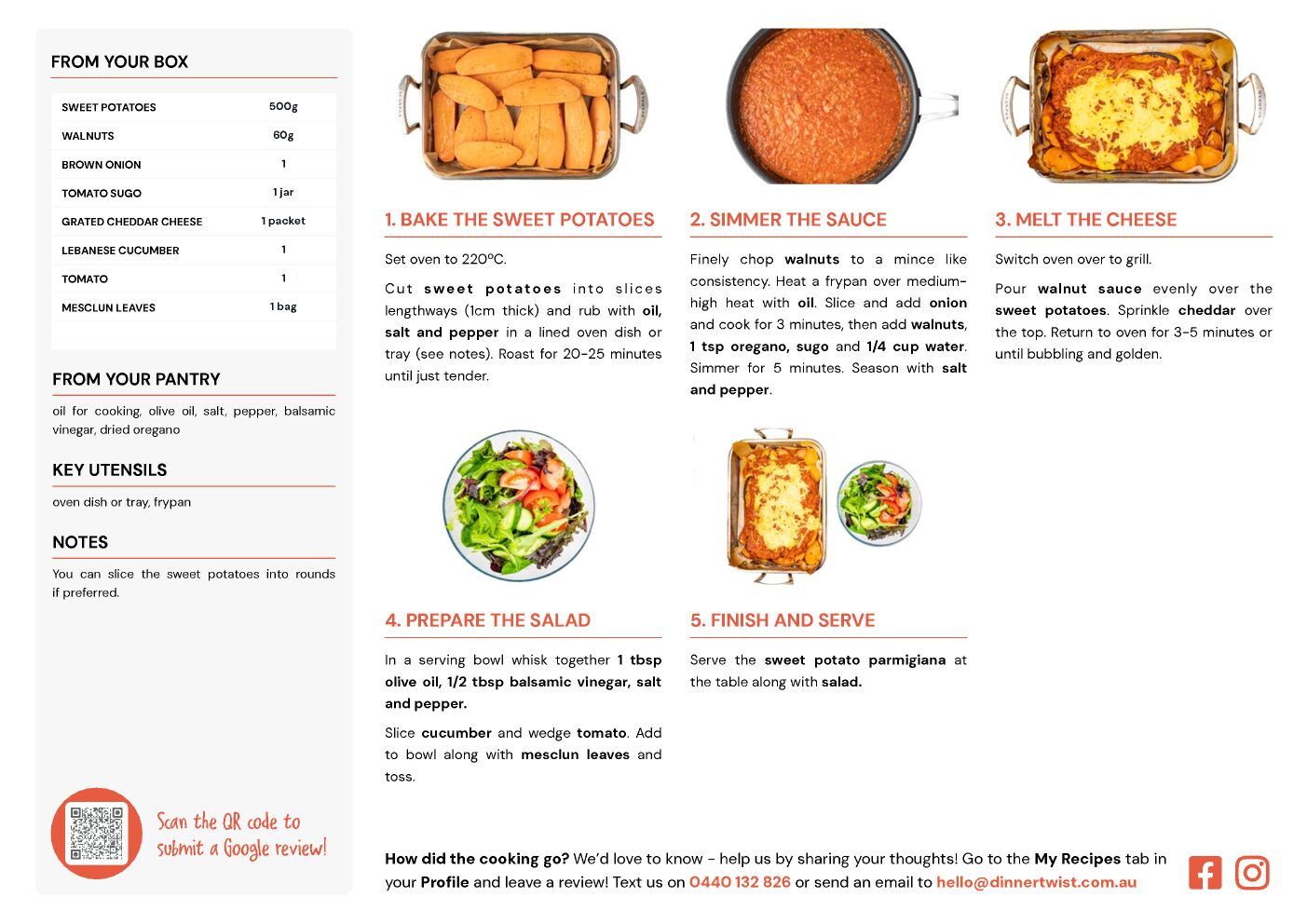 FROM YOUR BOX

| SWEET POTATOES | 500g |
|---|---|
| WALNUTS | 60g |
| BROWN ONION | 1 |
| TOMATO SUGO | 1 jar |
| GRATED CHEDDAR CHEESE | 1 packet |
| LEBANESE CUCUMBER | 1 |
| TOMATO | 1 |
| MESCLUN LEAVES | 1 bag |

FROM YOUR PANTRY

oil for cooking, olive oil, salt, pepper, balsamic vinegar, dried oregano

KEY UTENSILS

oven dish or tray, frypan

NOTES

You can slice the sweet potatoes into rounds if preferred.

Scan the QR code to submit a Google review!

1. BAKE THE SWEET POTATOES

Set oven to 220ºC.

Cut sweet potatoes into slices lengthways (1cm thick) and rub with oil, salt and pepper in a lined oven dish or tray (see notes). Roast for 20-25 minutes until just tender.

2. SIMMER THE SAUCE

Finely chop walnuts to a mince like consistency. Heat a frypan over medium-high heat with oil. Slice and add onion and cook for 3 minutes, then add walnuts, 1 tsp oregano, sugo and 1/4 cup water. Simmer for 5 minutes. Season with salt and pepper.

3. MELT THE CHEESE

Switch oven over to grill.

Pour walnut sauce evenly over the sweet potatoes. Sprinkle cheddar over the top. Return to oven for 3-5 minutes or until bubbling and golden.

4. PREPARE THE SALAD

In a serving bowl whisk together 1 tbsp olive oil, 1/2 tbsp balsamic vinegar, salt and pepper.

Slice cucumber and wedge tomato. Add to bowl along with mesclun leaves and toss.

5. FINISH AND SERVE

Serve the sweet potato parmigiana at the table along with salad.

How did the cooking go? We'd love to know - help us by sharing your thoughts! Go to the My Recipes tab in your Profile and leave a review! Text us on 0440 132 826 or send an email to hello@dinnertwist.com.au